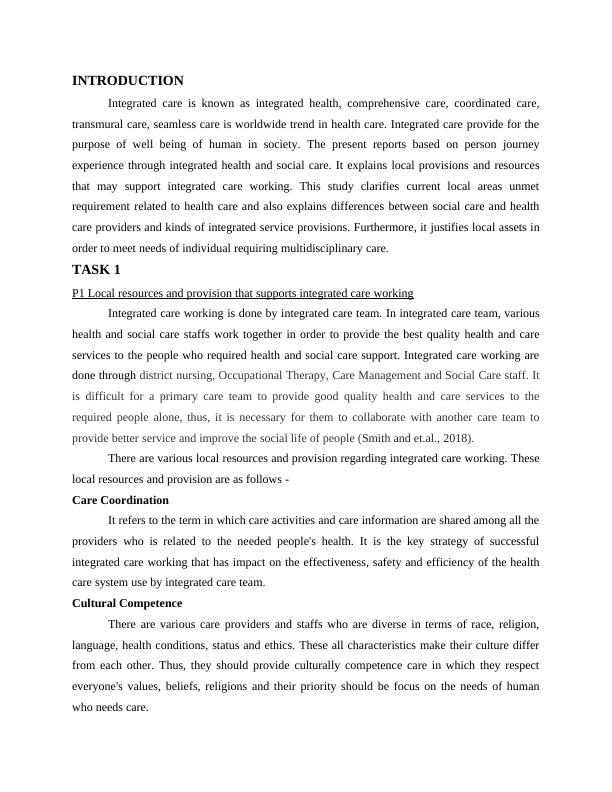 INTRODUCTION

Integrated care is known as integrated health, comprehensive care, coordinated care, transmural care, seamless care is worldwide trend in health care. Integrated care provide for the purpose of well being of human in society. The present reports based on person journey experience through integrated health and social care. It explains local provisions and resources that may support integrated care working. This study clarifies current local areas unmet requirement related to health care and also explains differences between social care and health care providers and kinds of integrated service provisions. Furthermore, it justifies local assets in order to meet needs of individual requiring multidisciplinary care.

TASK 1

P1 Local resources and provision that supports integrated care working

Integrated care working is done by integrated care team. In integrated care team, various health and social care staffs work together in order to provide the best quality health and care services to the people who required health and social care support. Integrated care working are done through district nursing, Occupational Therapy, Care Management and Social Care staff. It is difficult for a primary care team to provide good quality health and care services to the required people alone, thus, it is necessary for them to collaborate with another care team to provide better service and improve the social life of people (Smith and et.al., 2018).

There are various local resources and provision regarding integrated care working. These local resources and provision are as follows -

Care Coordination

It refers to the term in which care activities and care information are shared among all the providers who is related to the needed people's health. It is the key strategy of successful integrated care working that has impact on the effectiveness, safety and efficiency of the health care system use by integrated care team.

Cultural Competence

There are various care providers and staffs who are diverse in terms of race, religion, language, health conditions, status and ethics. These all characteristics make their culture differ from each other. Thus, they should provide culturally competence care in which they respect everyone's values, beliefs, religions and their priority should be focus on the needs of human who needs care.